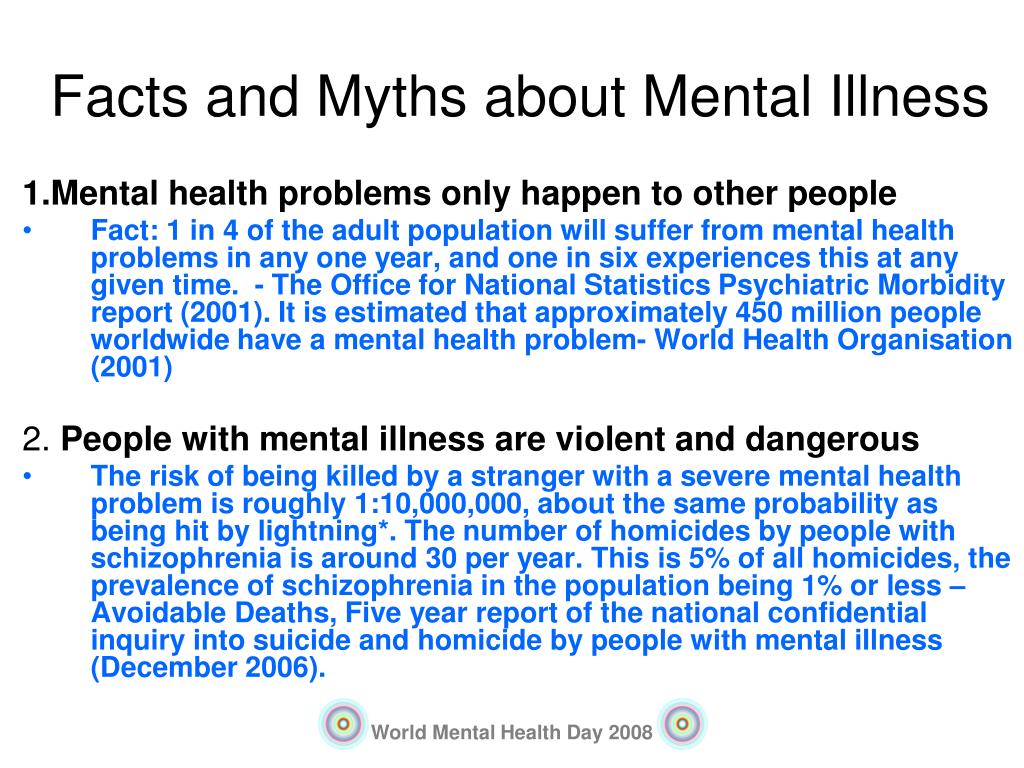 Facts and Myths about Mental Illness

1.Mental health problems only happen to other people

• Fact: 1 in 4 of the adult population will suffer from mental health problems in any one year, and one in six experiences this at any given time. - The Office for National Statistics Psychiatric Morbidity report (2001). It is estimated that approximately 450 million people worldwide have a mental health problem- World Health Organisation (2001)

2. People with mental illness are violent and dangerous

• The risk of being killed by a stranger with a severe mental health problem is roughly 1:10,000,000, about the same probability as being hit by lightning*. The number of homicides by people with schizophrenia is around 30 per year. This is 5% of all homicides, the prevalence of schizophrenia in the population being 1% or less – Avoidable Deaths, Five year report of the national confidential inquiry into suicide and homicide by people with mental illness (December 2006).

World Mental Health Day 2008